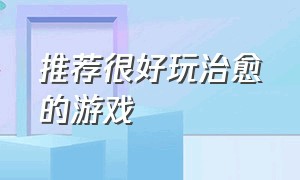 推荐很好玩治愈的游戏